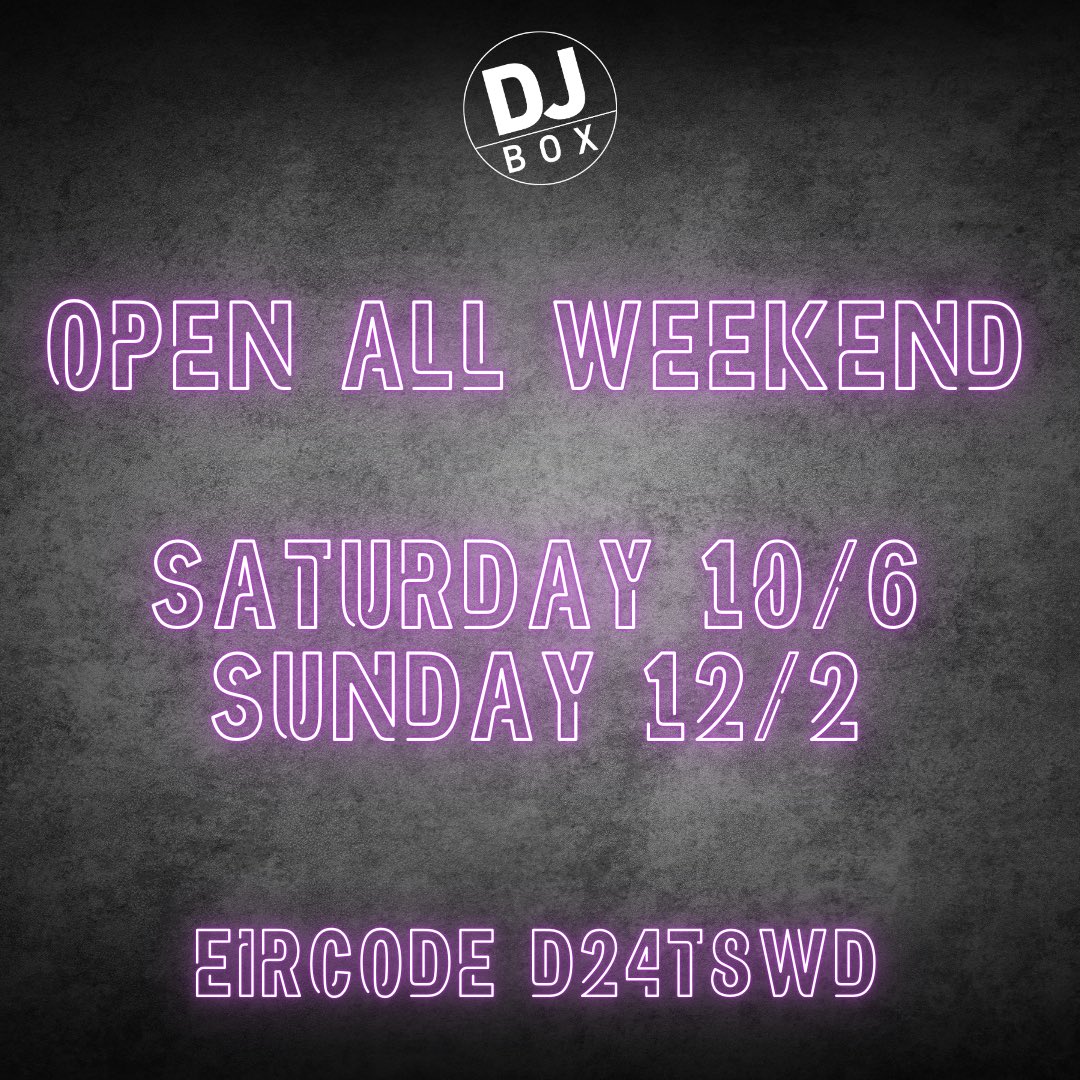 DJ BOX

OPEN ALL WEEKEND

SATURDAY 10/6
SUNDAY 12/2

EIRCODE D24TSWD